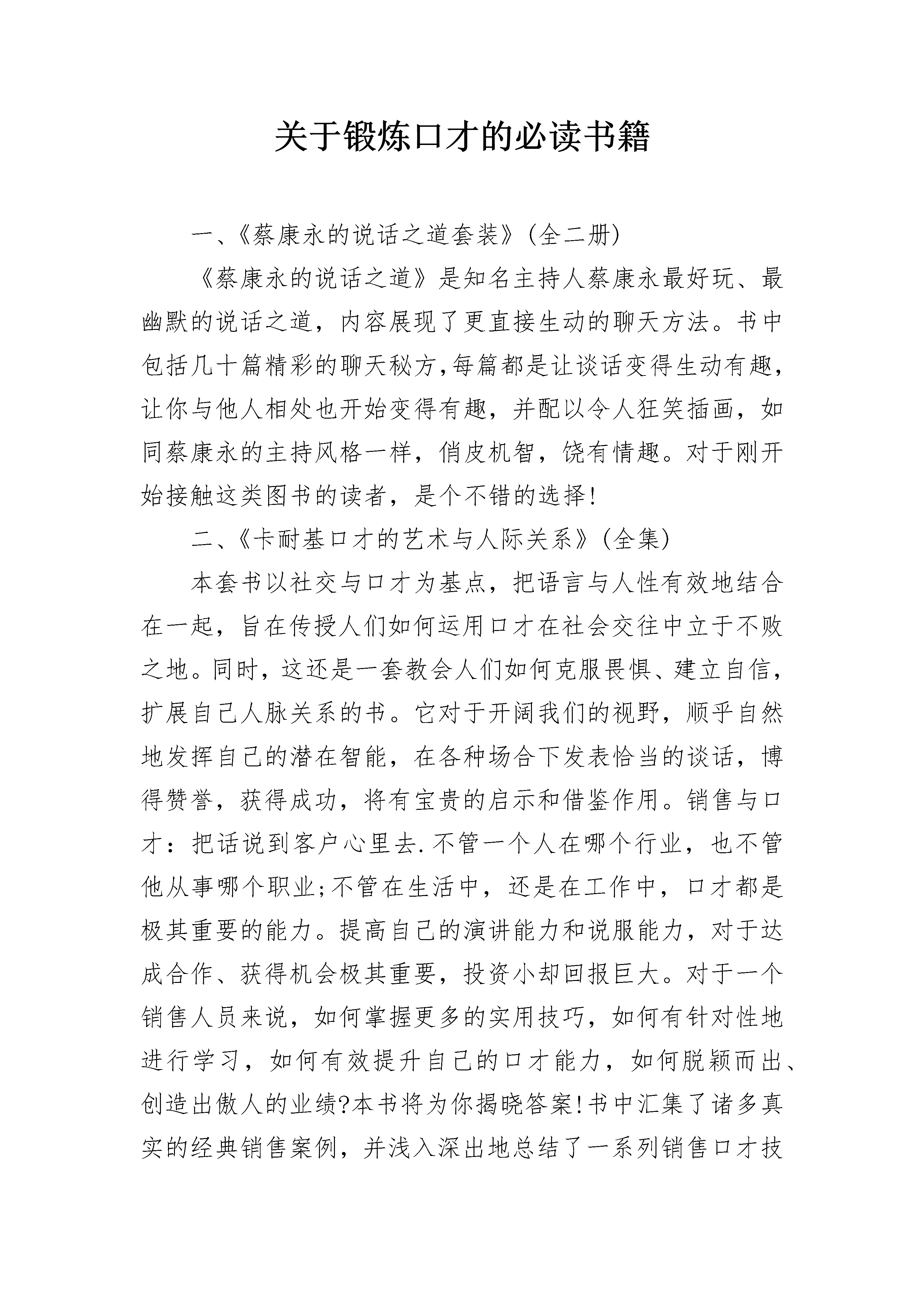 关于锻炼口才的必读书籍

一、《蔡康永的说话之道套装》(全二册)

《蔡康永的说话之道》是知名主持人蔡康永最好玩、最幽默的说话之道，内容展现了更直接生动的聊天方法。书中包括几十篇精彩的聊天秘方,每篇都是让谈话变得生动有趣，让你与他人相处也开始变得有趣，并配以令人狂笑插画，如同蔡康永的主持风格一样，俏皮机智，饶有情趣。对于刚开始接触这类图书的读者，是个不错的选择!

二、《卡耐基口才的艺术与人际关系》(全集)

本套书以社交与口才为基点，把语言与人性有效地结合在一起，旨在传授人们如何运用口才在社会交往中立于不败之地。同时，这还是一套教会人们如何克服畏惧、建立自信，扩展自己人脉关系的书。它对于开阔我们的视野，顺乎自然地发挥自己的潜在智能，在各种场合下发表恰当的谈话，博得赞誉，获得成功，将有宝贵的启示和借鉴作用。销售与口才：把话说到客户心里去.不管一个人在哪个行业，也不管他从事哪个职业;不管在生活中，还是在工作中，口才都是极其重要的能力。提高自己的演讲能力和说服能力，对于达成合作、获得机会极其重要，投资小却回报巨大。对于一个销售人员来说，如何掌握更多的实用技巧，如何有针对性地进行学习，如何有效提升自己的口才能力，如何脱颖而出、创造出傲人的业绩?本书将为你揭晓答案!书中汇集了诸多真实的经典销售案例，并浅入深出地总结了一系列销售口才技